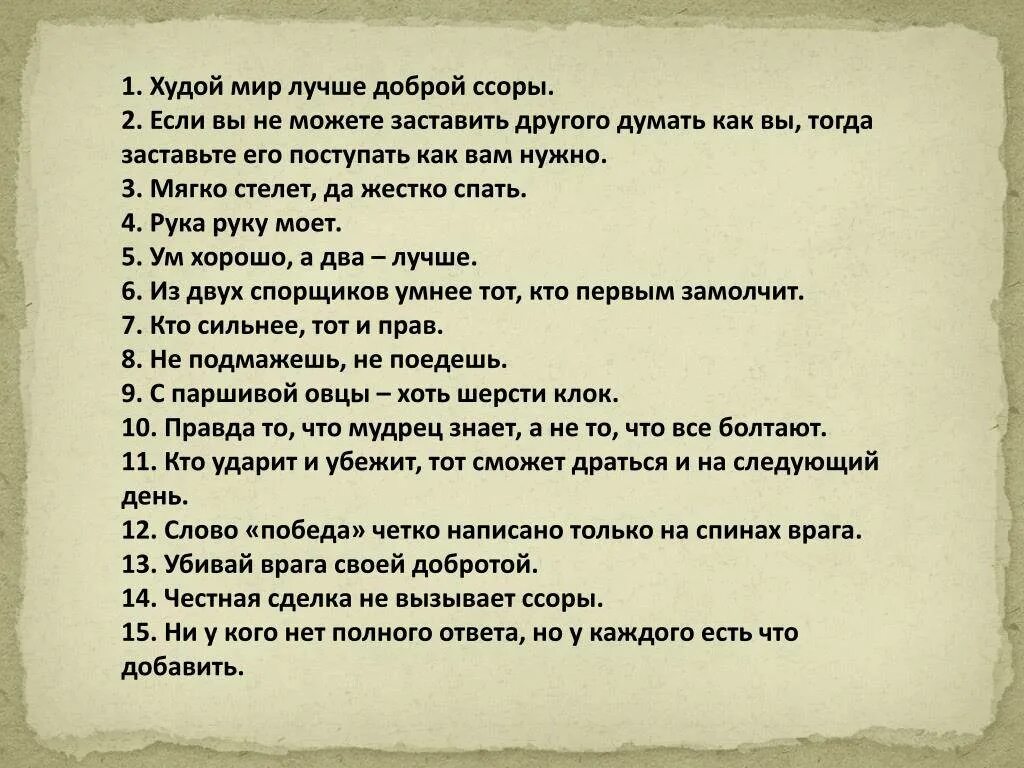 1. Худой мир лучше доброй ссоры.
2. Если вы не можете заставить другого думать как вы, тогда заставьте его поступать как вам нужно.
3. Мягко стелет, да жестко спать.
4. Рука руку моет.
5. Ум хорошо, а два – лучше.
6. Из двух спорщиков умнее тот, кто первым замолчит.
7. Кто сильнее, тот и прав.
8. Не подмажешь, не поедешь.
9. С паршивой овцы – хоть шерсти клок.
10. Правда то, что мудрец знает, а не то, что все болтают.
11. Кто ударит и убежит, тот сможет драться и на следующий день.
12. Слово «победа» четко написано только на спинах врага.
13. Убивай врага своей добротой.
14. Честная сделка не вызывает ссоры.
15. Ни у кого нет полного ответа, но у каждого есть что добавить.